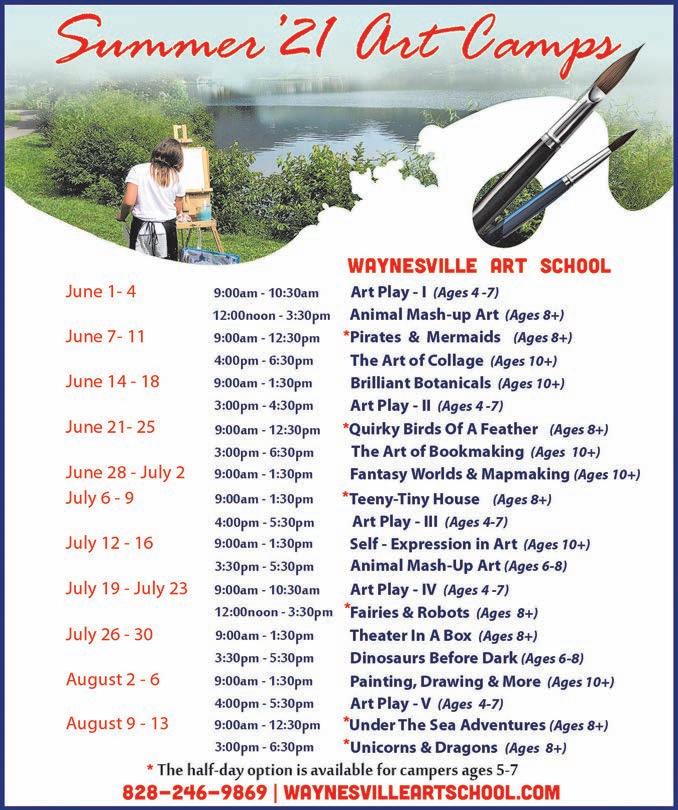 Summer '21 Art Camps

WAYNESVILLE ART SCHOOL

| | | |
|---|---|---|
| June 1- 4 | 9:00am - 10:30am | Art Play - I (Ages 4 -7) |
| | 12:00noon - 3:30pm | Animal Mash-up Art (Ages 8+) |
| June 7- 11 | 9:00am - 12:30pm | *Pirates & Mermaids (Ages 8+) |
| | 4:00pm - 6:30pm | The Art of Collage (Ages 10+) |
| June 14 - 18 | 9:00am - 1:30pm | Brilliant Botanicals (Ages 10+) |
| | 3:00pm - 4:30pm | Art Play - II (Ages 4 -7) |
| June 21- 25 | 9:00am - 12:30pm | *Quirky Birds Of A Feather (Ages 8+) |
| | 3:00pm - 6:30pm | The Art of Bookmaking (Ages 10+) |
| June 28 - July 2 | 9:00am - 1:30pm | Fantasy Worlds & Mapmaking (Ages 10+) |
| July 6 - 9 | 9:00am - 1:30pm | *Teeny-Tiny House (Ages 8+) |
| | 4:00pm - 5:30pm | Art Play - III (Ages 4-7) |
| July 12 - 16 | 9:00am - 1:30pm | Self - Expression in Art (Ages 10+) |
| | 3:30pm - 5:30pm | Animal Mash-Up Art (Ages 6-8) |
| July 19 - July 23 | 9:00am - 10:30am | Art Play - IV (Ages 4 -7) |
| | 12:00noon - 3:30pm | *Fairies & Robots (Ages 8+) |
| July 26 - 30 | 9:00am - 1:30pm | Theater In A Box (Ages 8+) |
| | 3:30pm - 5:30pm | Dinosaurs Before Dark (Ages 6-8) |
| August 2 - 6 | 9:00am - 1:30pm | Painting, Drawing & More (Ages 10+) |
| | 4:00pm - 5:30pm | Art Play - V (Ages 4-7) |
| August 9 - 13 | 9:00am - 12:30pm | *Under The Sea Adventures (Ages 8+) |
| | 3:00pm - 6:30pm | *Unicorns & Dragons (Ages 8+) |

* The half-day option is available for campers ages 5-7

828-246-9869 | WAYNESVILLEARTSCHOOL.COM